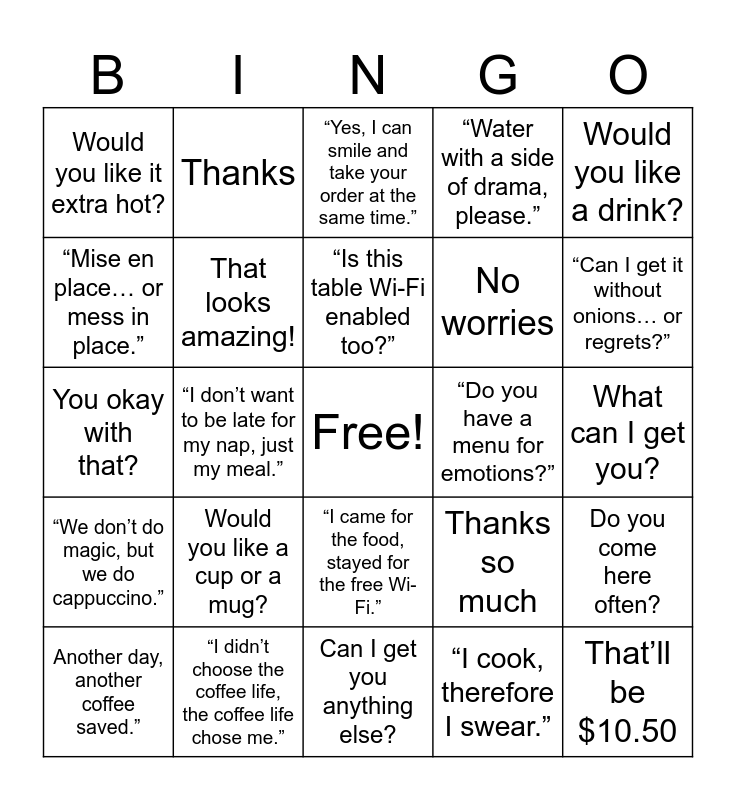 | B | I | N | G | O |
|---|---|---|---|---|
| Would you like it extra hot? | Thanks | "Yes, I can smile and take your order at the same time." | "Water with a side of drama, please." | Would you like a drink? |
| "Mise en place... or mess in place." | That looks amazing! | "Is this table Wi-Fi enabled too?" | No worries | "Can I get it without onions... or regrets?" |
| You okay with that? | "I don't want to be late for my nap, just my meal." | Free! | "Do you have a menu for emotions?" | What can I get you? |
| "We don't do magic, but we do cappuccino." | Would you like a cup or a mug? | "I came for the food, stayed for the free Wi-Fi." | Thanks so much | Do you come here often? |
| Another day, another coffee saved." | "I didn't choose the coffee life, the coffee life chose me." | Can I get you anything else? | "I cook, therefore I swear." | That'll be $10.50 |